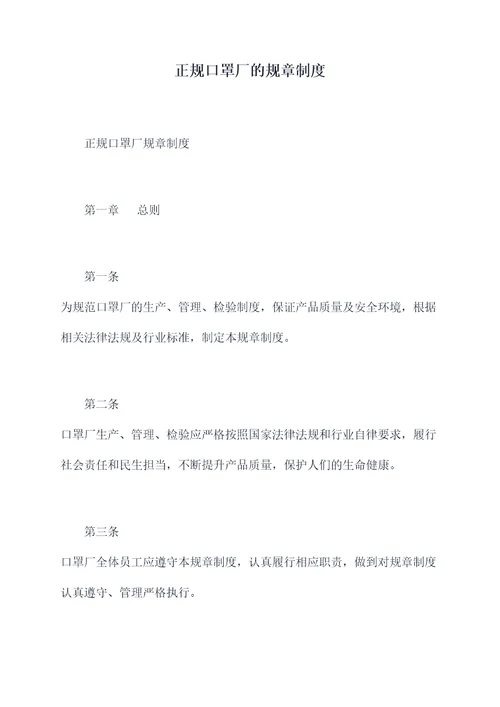 正规口罩厂的规章制度

正规口罩厂规章制度

第一章　总则

第一条

为规范口罩厂的生产、管理、检验制度，保证产品质量及安全环境，根据相关法律法规及行业标准，制定本规章制度。

第二条

口罩厂生产、管理、检验应严格按照国家法律法规和行业自律要求，履行社会责任和民生担当，不断提升产品质量，保护人们的生命健康。

第三条

口罩厂全体员工应遵守本规章制度，认真履行相应职责，做到对规章制度认真遵守、管理严格执行。